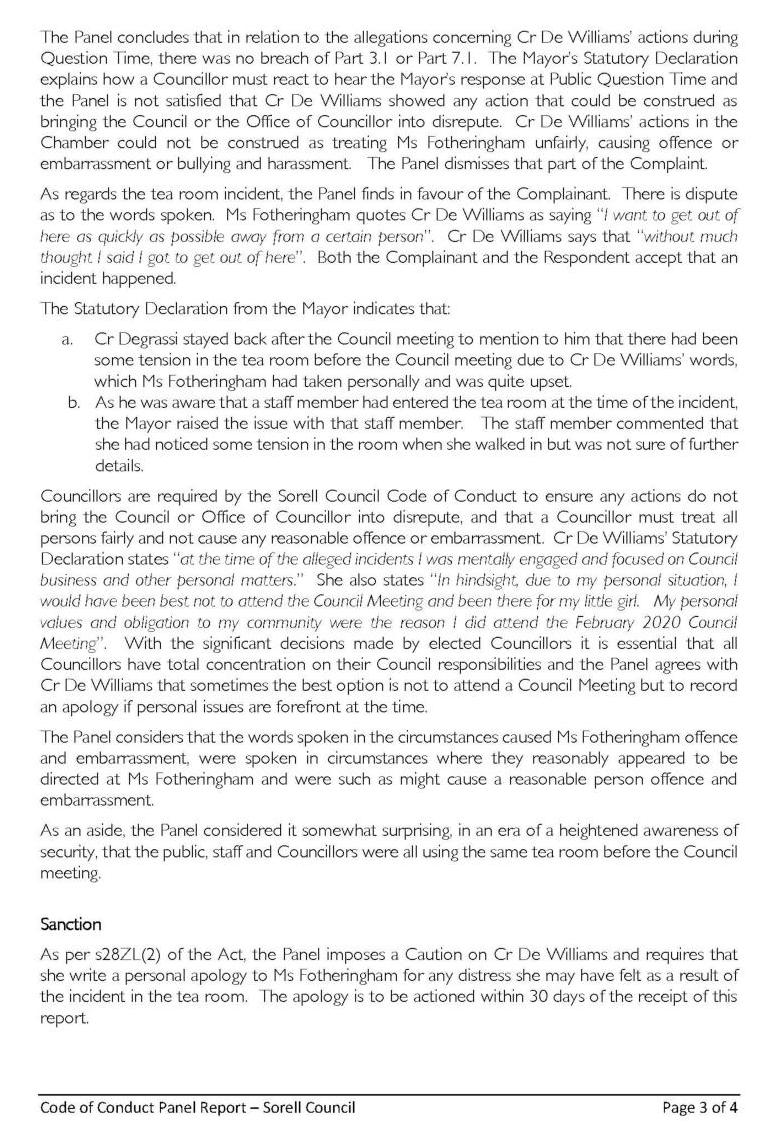 The Panel concludes that in relation to the allegations concerning Cr De Williams' actions during Question Time, there was no breach of Part 3.1 or Part 7.1. The Mayor's Statutory Declaration explains how a Councillor must react to hear the Mayor's response at Public Question Time and the Panel is not satisfied that Cr De Williams showed any action that could be construed as bringing the Council or the Office of Councillor into disrepute. Cr De Williams' actions in the Chamber could not be construed as treating Ms Fotheringham unfairly, causing offence or embarrassment or bullying and harassment. The Panel dismisses that part of the Complaint.

As regards the tea room incident, the Panel finds in favour of the Complainant. There is dispute as to the words spoken. Ms Fotheringham quotes Cr De Williams as saying "I want to get out of here as quickly as possible away from a certain person". Cr De Williams says that "without much thought I said I got to get out of here". Both the Complainant and the Respondent accept that an incident happened.

The Statutory Declaration from the Mayor indicates that:

a. Cr Degrassi stayed back after the Council meeting to mention to him that there had been some tension in the tea room before the Council meeting due to Cr De Williams' words, which Ms Fotheringham had taken personally and was quite upset.

b. As he was aware that a staff member had entered the tea room at the time of the incident, the Mayor raised the issue with that staff member. The staff member commented that she had noticed some tension in the room when she walked in but was not sure of further details.

Councillors are required by the Sorell Council Code of Conduct to ensure any actions do not bring the Council or Office of Councillor into disrepute, and that a Councillor must treat all persons fairly and not cause any reasonable offence or embarrassment. Cr De Williams' Statutory Declaration states "at the time of the alleged incidents I was mentally engaged and focused on Council business and other personal matters." She also states "In hindsight, due to my personal situation, I would have been best not to attend the Council Meeting and been there for my little girl. My personal values and obligation to my community were the reason I did attend the February 2020 Council Meeting". With the significant decisions made by elected Councillors it is essential that all Councillors have total concentration on their Council responsibilities and the Panel agrees with Cr De Williams that sometimes the best option is not to attend a Council Meeting but to record an apology if personal issues are forefront at the time.

The Panel considers that the words spoken in the circumstances caused Ms Fotheringham offence and embarrassment, were spoken in circumstances where they reasonably appeared to be directed at Ms Fotheringham and were such as might cause a reasonable person offence and embarrassment.

As an aside, the Panel considered it somewhat surprising, in an era of a heightened awareness of security, that the public, staff and Councillors were all using the same tea room before the Council meeting.

Sanction

As per s28ZL(2) of the Act, the Panel imposes a Caution on Cr De Williams and requires that she write a personal apology to Ms Fotheringham for any distress she may have felt as a result of the incident in the tea room. The apology is to be actioned within 30 days of the receipt of this report.

Code of Conduct Panel Report – Sorell Council

Page 3 of 4